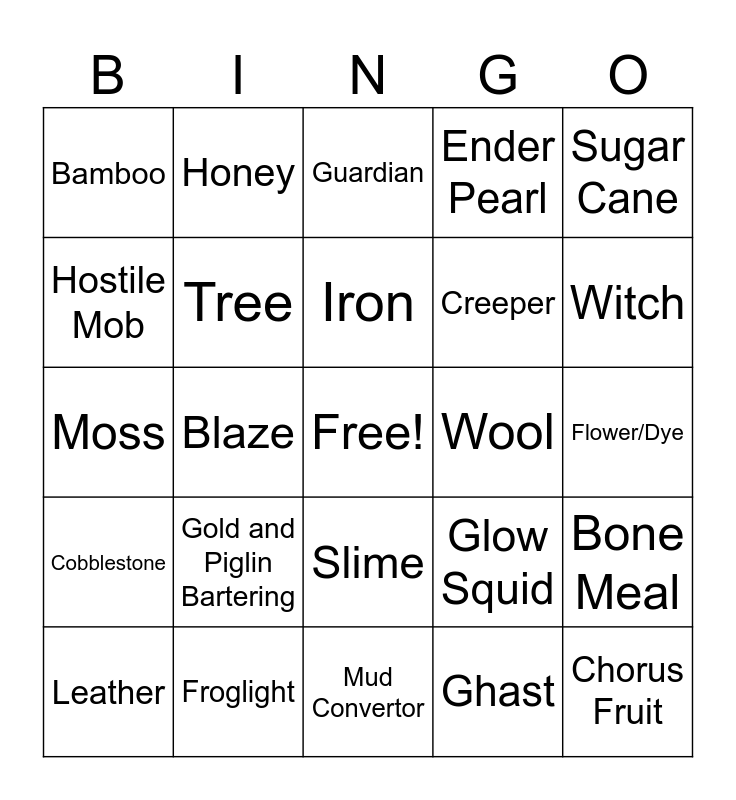 | B | I | N | G | O |
|---|---|---|---|---|
| Bamboo | Honey | Guardian | Ender Pearl | Sugar Cane |
| Hostile Mob | Tree | Iron | Creeper | Witch |
| Moss | Blaze | Free! | Wool | Flower/Dye |
| Cobblestone | Gold and Piglin Bartering | Slime | Glow Squid | Bone Meal |
| Leather | Froglight | Mud Convertor | Ghast | Chorus Fruit |